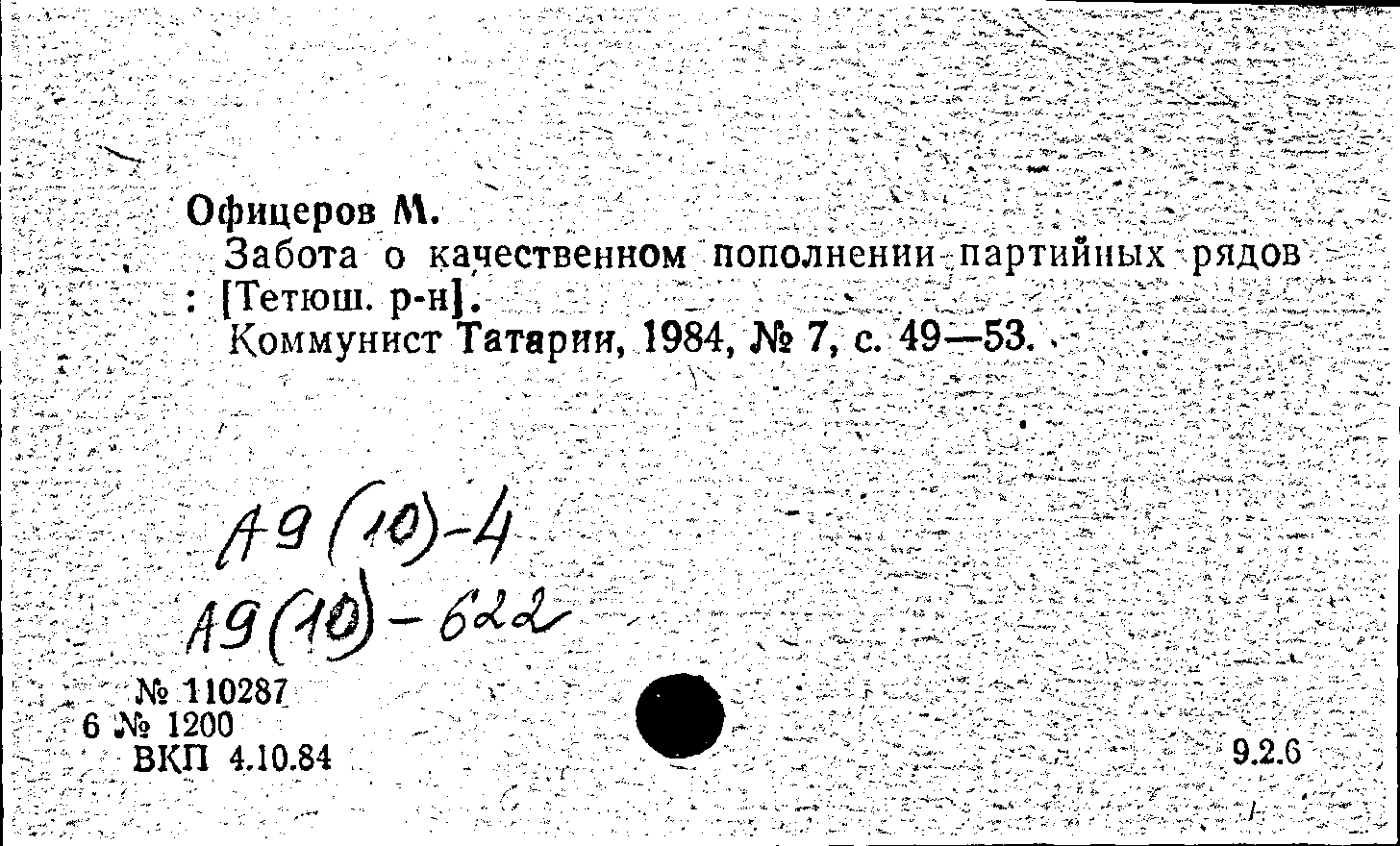 Офицеров М.

Забота о качественном пополнении партийных рядов : [Тетюш. р-н].

Коммунист Татарии, 1984, № 7, с. 49—53.

А9(10)-4
А9(10)-622

№ 110287
6 № 1200
ВКП 4.10.84

9.2.6